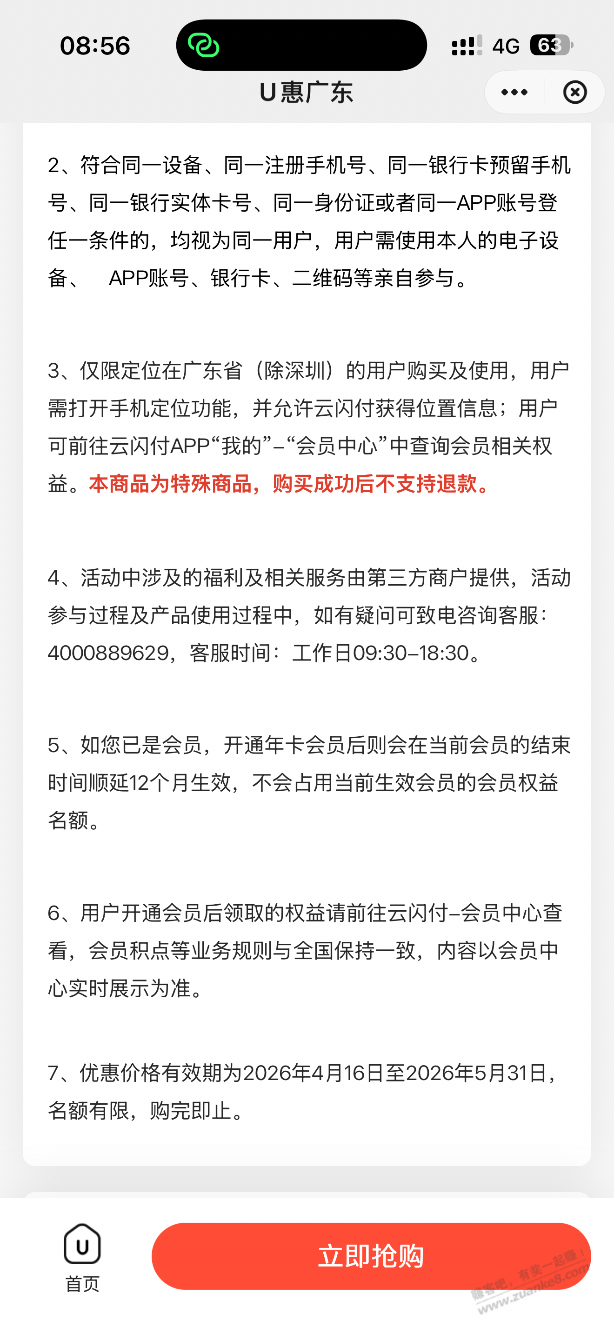 08:56 4G 63

U惠广东

2、符合同一设备、同一注册手机号、同一银行卡预留手机号、同一银行实体卡号、同一身份证或者同一APP账号登任一条件的，均视为同一用户，用户需使用本人的电子设备、 APP账号、银行卡、二维码等亲自参与。

3、仅限定位在广东省（除深圳）的用户购买及使用，用户需打开手机定位功能，并允许云闪付获得位置信息；用户可前往云闪付APP“我的”-“会员中心”中查询会员相关权益。本商品为特殊商品，购买成功后不支持退款。

4、活动中涉及的福利及相关服务由第三方商户提供，活动参与过程及产品使用过程中，如有疑问可致电咨询客服：4000889629，客服时间：工作日09:30-18:30。

5、如您已是会员，开通年卡会员后则会在当前会员的结束时间顺延12个月生效，不会占用当前生效会员的会员权益名额。

6、用户开通会员后领取的权益请前往云闪付-会员中心查看，会员积点等业务规则与全国保持一致，内容以会员中心实时展示为准。

7、优惠价格有效期为2026年4月16日至2026年5月31日，名额有限，购完即止。

U
首页

立即抢购

赚客吧，有奖一起赚！ www.zuanke8.com